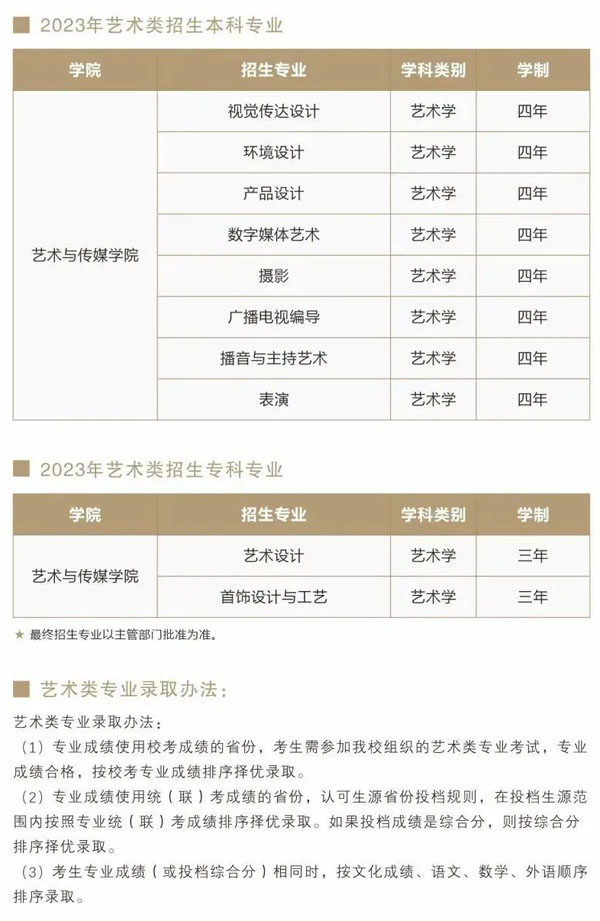 2023年艺术类招生本科专业

| 学院 | 招生专业 | 学科类别 | 学制 |
|---|---|---|---|
| 艺术与传媒学院 | 视觉传达设计 | 艺术学 | 四年 |
| | 环境设计 | 艺术学 | 四年 |
| | 产品设计 | 艺术学 | 四年 |
| | 数字媒体艺术 | 艺术学 | 四年 |
| | 摄影 | 艺术学 | 四年 |
| | 广播电视编导 | 艺术学 | 四年 |
| | 播音与主持艺术 | 艺术学 | 四年 |
| | 表演 | 艺术学 | 四年 |

2023年艺术类招生专科专业

| 学院 | 招生专业 | 学科类别 | 学制 |
|---|---|---|---|
| 艺术与传媒学院 | 艺术设计 | 艺术学 | 三年 |
| | 首饰设计与工艺 | 艺术学 | 三年 |

★ 最终招生专业以主管部门批准为准。

艺术类专业录取办法：

艺术类专业录取办法：
（1）专业成绩使用校考成绩的省份，考生需参加我校组织的艺术类专业考试，专业成绩合格，按校考专业成绩排序择优录取。
（2）专业成绩使用统（联）考成绩的省份，认可生源省份投档规则，在投档生源范围内按照专业统（联）考成绩排序择优录取。如果投档成绩是综合分，则按综合分排序择优录取。
（3）考生专业成绩（或投档综合分）相同时，按文化成绩、语文、数学、外语顺序排序录取。